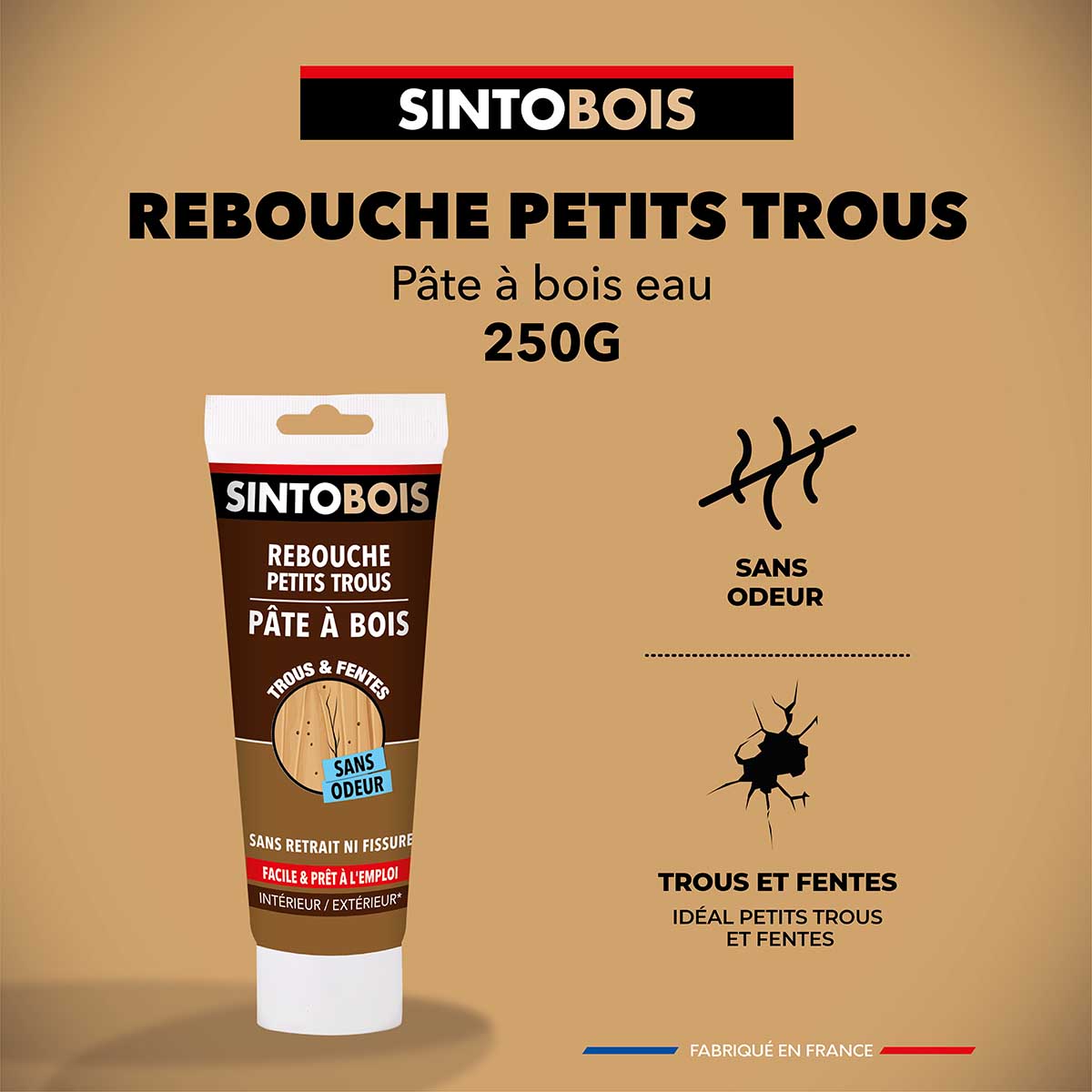 SINTOBOIS

REBOUCHE PETITS TROUS

Pâte à bois eau

250G

SINTOBOIS

REBOUCHE PETITS TROUS

PÂTE À BOIS

TROUS & FENTES

SANS ODEUR

SANS RETRAIT NI FISSURE

FACILE & PRÊT À L'EMPLOI

INTÉRIEUR / EXTÉRIEUR*

SANS ODEUR

TROUS ET FENTES

IDÉAL PETITS TROUS ET FENTES

FABRIQUÉ EN FRANCE